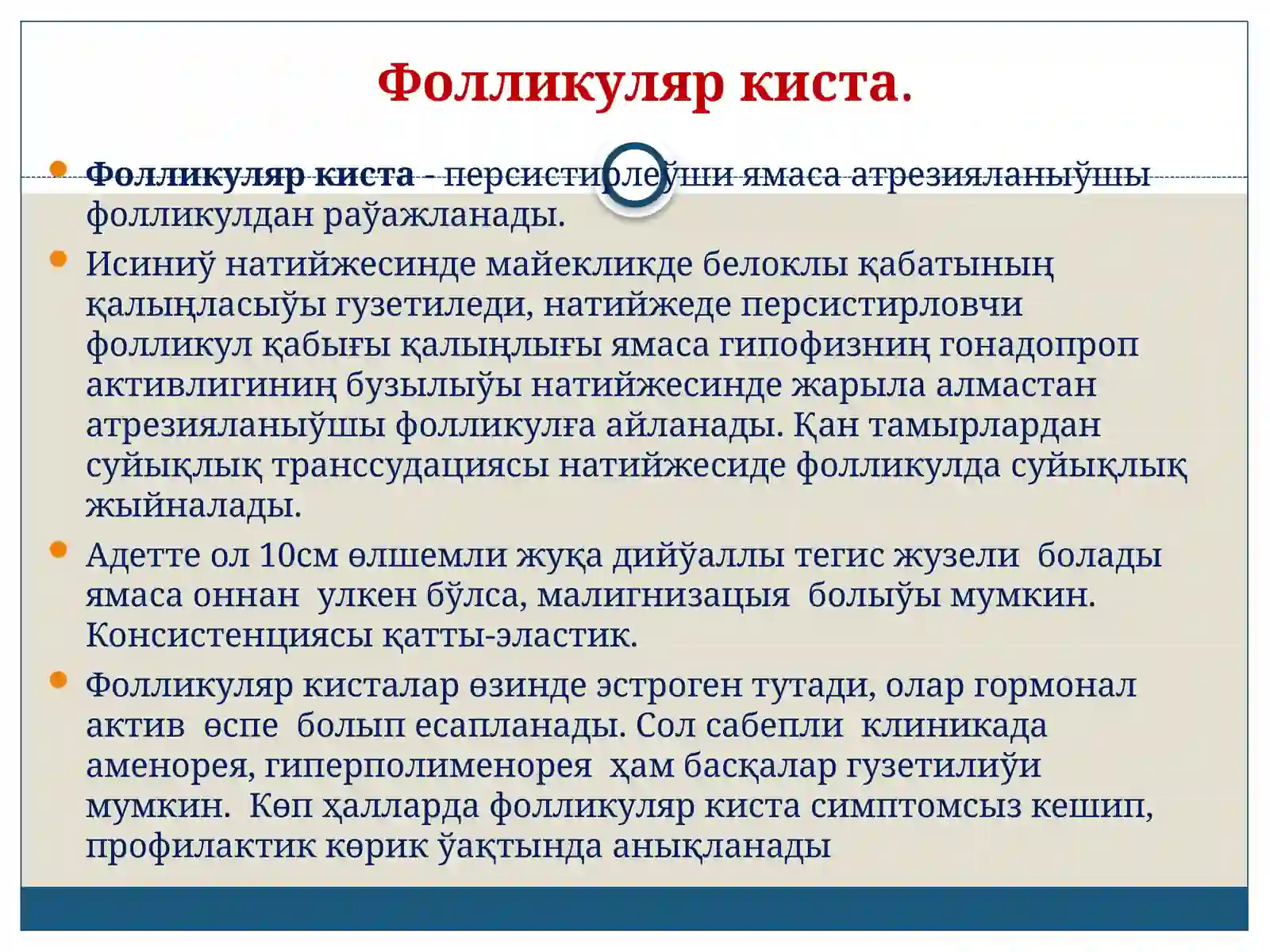 Фолликуляр киста.

• Фолликуляр киста - персистирлеўши ямаса атрезияланыўшы фолликулдан раўажланады.
• Исиниў натийжесинде майекликде белоклы қабатының қалыңласыўы гузетиледи, натийжеде персистирловчи фолликул қабығы қалыңлығы ямаса гипофизниң гонадопроп активлигиниң бузылыўы натийжесинде жарыла алмастан атрезияланыўшы фолликулға айланады. Қан тамырлардан суйықлық транссудациясы натийжесиде фолликулда суйықлық жыйналады.
• Адетте ол 10см өлшемли жуқа дийўаллы тегис жузели болады ямаса оннан улкен бўлса, малигнизацыя болыўы мумкин. Консистенциясы қатты-эластик.
• Фолликуляр кисталар өзинде эстроген тутади, олар гормонал актив өспе болып есапланады. Сол сабепли клиникада аменорея, гиперполименорея ҳам басқалар гузетилиўи мумкин. Көп ҳалларда фолликуляр киста симптомсыз кешип, профилактик көрик ўақтында анықланады